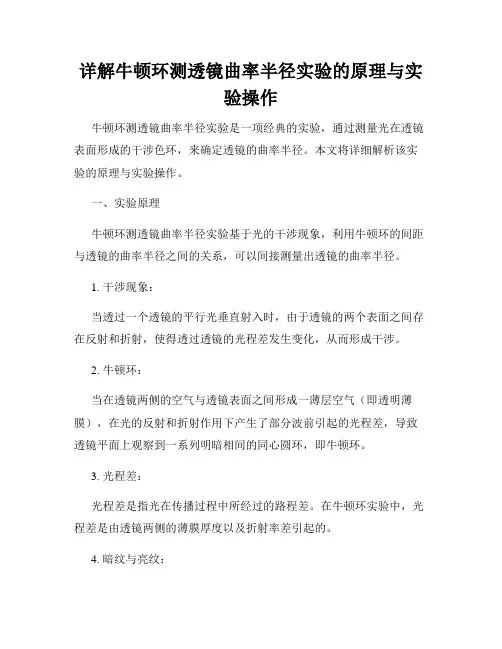 详解牛顿环测透镜曲率半径实验的原理与实验操作

牛顿环测透镜曲率半径实验是一项经典的实验，通过测量光在透镜表面形成的干涉色环，来确定透镜的曲率半径。本文将详细解析该实验的原理与实验操作。

一、实验原理

牛顿环测透镜曲率半径实验基于光的干涉现象，利用牛顿环的间距与透镜的曲率半径之间的关系，可以间接测量出透镜的曲率半径。

1. 干涉现象：

当透过一个透镜的平行光垂直射入时，由于透镜的两个表面之间存在反射和折射，使得透过透镜的光程差发生变化，从而形成干涉。

2. 牛顿环：

当在透镜两侧的空气与透镜表面之间形成一薄层空气（即透明薄膜），在光的反射和折射作用下产生了部分波前引起的光程差，导致透镜平面上观察到一系列明暗相间的同心圆环，即牛顿环。

3. 光程差：

光程差是指光在传播过程中所经过的路程差。在牛顿环实验中，光程差是由透镜两侧的薄膜厚度以及折射率差引起的。

4. 暗纹与亮纹：